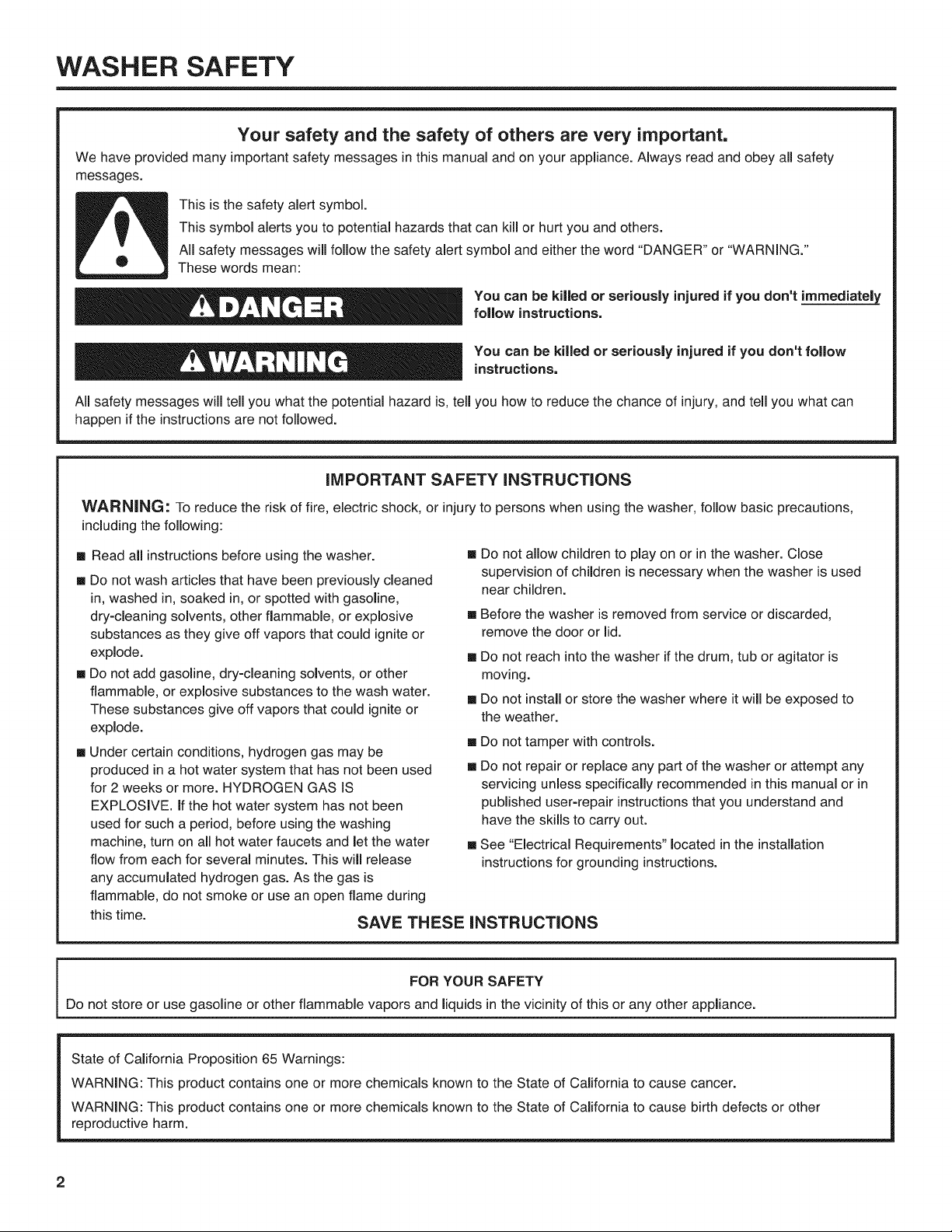 WASHER SAFETY

Your safety and the safety of others are very important.

We have provided many important safety messages in this manual and on your appliance. Always read and obey all safety messages.

This is the safety alert symbol.

This symbol alerts you to potential hazards that can kill or hurt you and others.

All safety messages will follow the safety alert symbol and either the word "DANGER" or "WARNING." These words mean:

DANGER

You can be killed or seriously injured if you don't immediately follow instructions.

WARNING

You can be killed or seriously injured if you don't follow instructions.

All safety messages will tell you what the potential hazard is, tell you how to reduce the chance of injury, and tell you what can happen if the instructions are not followed.

IMPORTANT SAFETY INSTRUCTIONS

WARNING: To reduce the risk of fire, electric shock, or injury to persons when using the washer, follow basic precautions, including the following:

• Read all instructions before using the washer.

• Do not wash articles that have been previously cleaned in, washed in, soaked in, or spotted with gasoline, dry-cleaning solvents, other flammable, or explosive substances as they give off vapors that could ignite or explode.

• Do not add gasoline, dry-cleaning solvents, or other flammable, or explosive substances to the wash water. These substances give off vapors that could ignite or explode.

• Under certain conditions, hydrogen gas may be produced in a hot water system that has not been used for 2 weeks or more. HYDROGEN GAS IS EXPLOSIVE. If the hot water system has not been used for such a period, before using the washing machine, turn on all hot water faucets and let the water flow from each for several minutes. This will release any accumulated hydrogen gas. As the gas is flammable, do not smoke or use an open flame during this time.

• Do not allow children to play on or in the washer. Close supervision of children is necessary when the washer is used near children.

• Before the washer is removed from service or discarded, remove the door or lid.

• Do not reach into the washer if the drum, tub or agitator is moving.

• Do not install or store the washer where it will be exposed to the weather.

• Do not tamper with controls.

• Do not repair or replace any part of the washer or attempt any servicing unless specifically recommended in this manual or in published user-repair instructions that you understand and have the skills to carry out.

• See "Electrical Requirements" located in the installation instructions for grounding instructions.

SAVE THESE INSTRUCTIONS

FOR YOUR SAFETY

Do not store or use gasoline or other flammable vapors and liquids in the vicinity of this or any other appliance.

State of California Proposition 65 Warnings:

WARNING: This product contains one or more chemicals known to the State of California to cause cancer.

WARNING: This product contains one or more chemicals known to the State of California to cause birth defects or other reproductive harm.

2